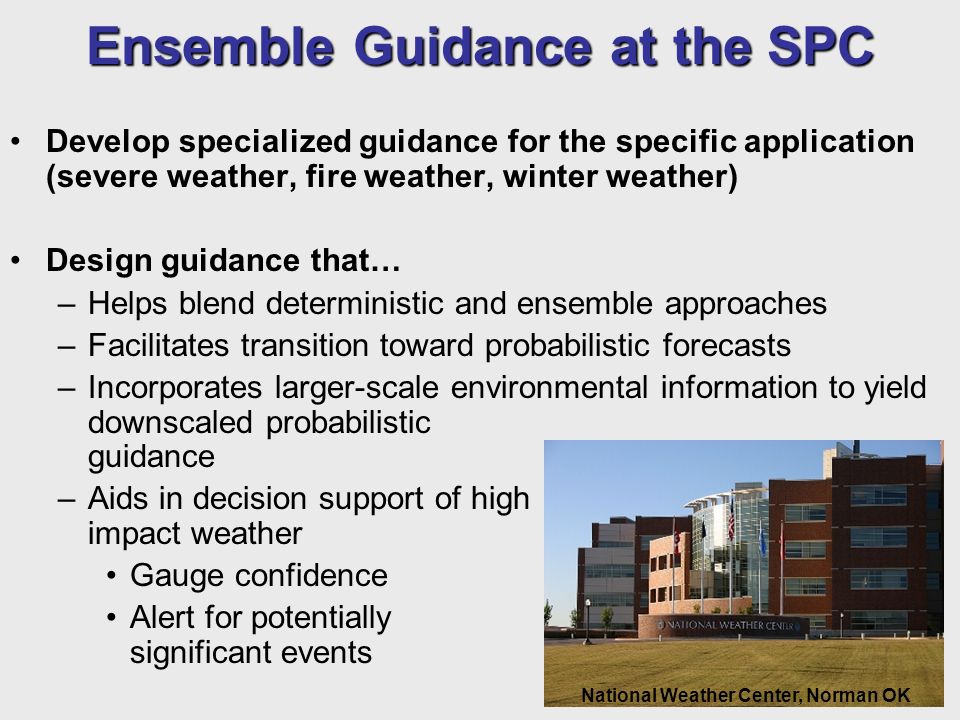 Ensemble Guidance at the SPC

• Develop specialized guidance for the specific application (severe weather, fire weather, winter weather)

• Design guidance that…
– Helps blend deterministic and ensemble approaches
– Facilitates transition toward probabilistic forecasts
– Incorporates larger-scale environmental information to yield downscaled probabilistic guidance
– Aids in decision support of high impact weather
• Gauge confidence
• Alert for potentially significant events

NATIONAL WEATHER CENTER

National Weather Center, Norman OK